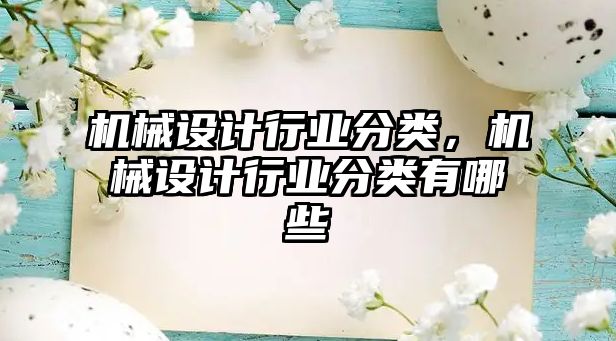 机械设计行业分类，机械设计行业分类有哪些